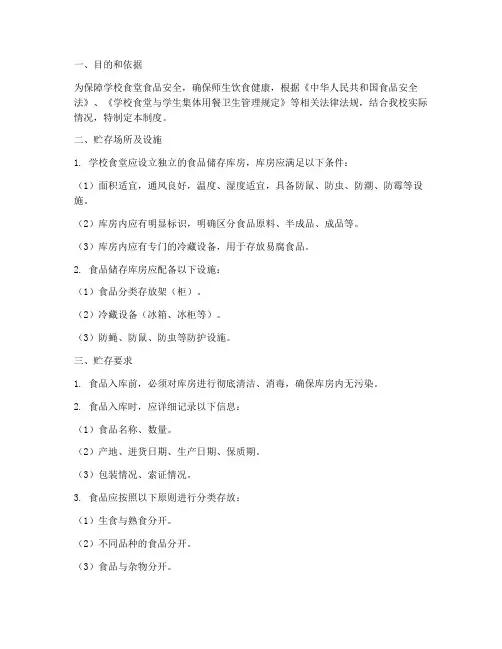 一、目的和依据

为保障学校食堂食品安全，确保师生饮食健康，根据《中华人民共和国食品安全法》、《学校食堂与学生集体用餐卫生管理规定》等相关法律法规，结合我校实际情况，特制定本制度。

二、贮存场所及设施

1. 学校食堂应设立独立的食品储存库房，库房应满足以下条件：

（1）面积适宜，通风良好，温度、湿度适宜，具备防鼠、防虫、防潮、防霉等设施。

（2）库房内应有明显标识，明确区分食品原料、半成品、成品等。

（3）库房内应有专门的冷藏设备，用于存放易腐食品。

2. 食品储存库房应配备以下设施：

（1）食品分类存放架（柜）。

（2）冷藏设备（冰箱、冰柜等）。

（3）防蝇、防鼠、防虫等防护设施。

三、贮存要求

1. 食品入库前，必须对库房进行彻底清洁、消毒，确保库房内无污染。

2. 食品入库时，应详细记录以下信息：

（1）食品名称、数量。

（2）产地、进货日期、生产日期、保质期。

（3）包装情况、索证情况。

3. 食品应按照以下原则进行分类存放：

（1）生食与熟食分开。

（2）不同品种的食品分开。

（3）食品与杂物分开。